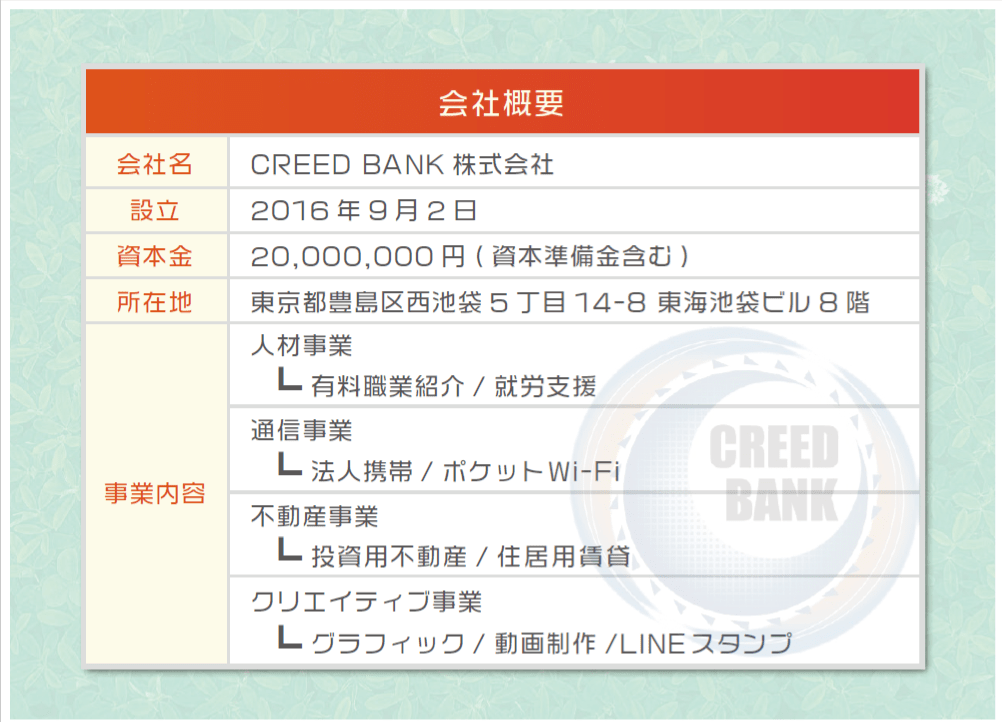 会社概要

| 会社名 | CREED BANK 株式会社 |
|---|---|
| 設立 | 2016 年 9 月 2 日 |
| 資本金 | 20,000,000 円 ( 資本準備金含む ) |
| 所在地 | 東京都豊島区西池袋 5 丁目 14-8 東海池袋ビル 8 階 |
| 事業内容 | 人材事業 ┗ 有料職業紹介 / 就労支援 |
| | 通信事業 ┗ 法人携帯 / ポケット Wi-Fi |
| | 不動産事業 ┗ 投資用不動産 / 住居用賃貸 |
| | クリエイティブ事業 ┗ グラフィック / 動画制作 /LINE スタンプ |

CREED BANK